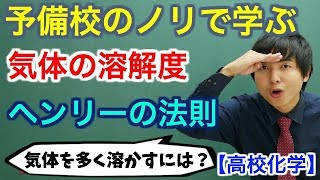 予備校のノリで学ぶ

気体の溶解度

ヘンリーの法則

気体を多く溶かすには？

【高校化学】